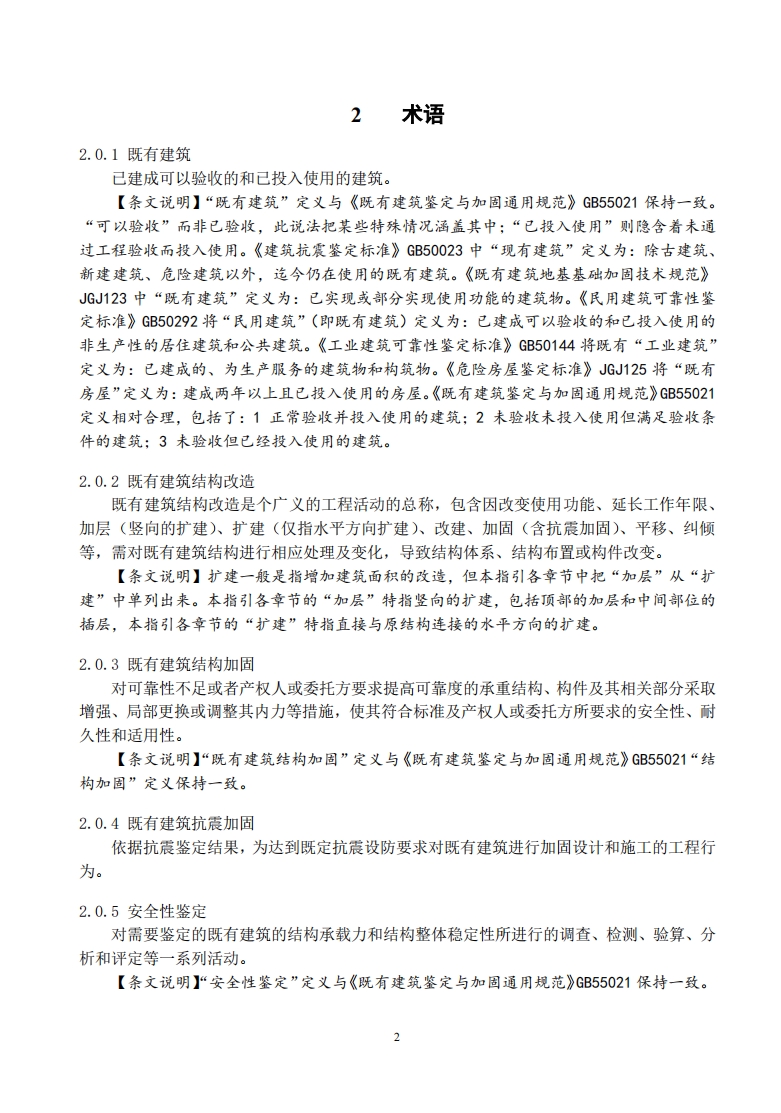 2　术语

2.0.1 既有建筑

已建成可以验收的和已投入使用的建筑。

【条文说明】"既有建筑"定义与《既有建筑鉴定与加固通用规范》GB55021 保持一致。"可以验收"而非已验收，此说法把某些特殊情况涵盖其中；"已投入使用"则隐含着未通过工程验收而投入使用。《建筑抗震鉴定标准》GB50023 中"现有建筑"定义为：除古建筑、新建建筑、危险建筑以外，迄今仍在使用的既有建筑。《既有建筑地基基础加固技术规范》JGJ123 中"既有建筑"定义为：已实现或部分实现使用功能的建筑物。《民用建筑可靠性鉴定标准》GB50292 将"民用建筑"(即既有建筑)定义为：已建成可以验收的和已投入使用的非生产性的居住建筑和公共建筑。《工业建筑可靠性鉴定标准》GB50144 将既有"工业建筑"定义为：已建成的、为生产服务的建筑物和构筑物。《危险房屋鉴定标准》JGJ125 将"既有房屋"定义为：建成两年以上且已投入使用的房屋。《既有建筑鉴定与加固通用规范》GB55021 定义相对合理，包括了：1 正常验收并投入使用的建筑；2 未验收未投入使用但满足验收条件的建筑；3 未验收但已经投入使用的建筑。

2.0.2 既有建筑结构改造

既有建筑结构改造是个广义的工程活动的总称，包含因改变使用功能、延长工作年限、加层（竖向的扩建）、扩建（仅指水平方向扩建）、改建、加固（含抗震加固）、平移、纠倾等，需对既有建筑结构进行相应处理及变化，导致结构体系、结构布置或构件改变。

【条文说明】扩建一般是指增加建筑面积的改造，但本指引各章节中把"加层"从"扩建"中单列出来。本指引各章节的"加层"特指竖向的扩建，包括顶部的加层和中间部位的插层，本指引各章节的"扩建"特指直接与原结构连接的水平方向的扩建。

2.0.3 既有建筑结构加固

对可靠性不足或者产权人或委托方要求提高可靠度的承重结构、构件及其相关部分采取增强、局部更换或调整其内力等措施，使其符合标准及产权人或委托方所要求的安全性、耐久性和适用性。

【条文说明】"既有建筑结构加固"定义与《既有建筑鉴定与加固通用规范》GB55021"结构加固"定义保持一致。

2.0.4 既有建筑抗震加固

依据抗震鉴定结果，为达到既定抗震设防要求对既有建筑进行加固设计和施工的工程行为。

2.0.5 安全性鉴定

对需要鉴定的既有建筑的结构承载力和结构整体稳定性所进行的调查、检测、验算、分析和评定等一系列活动。

【条文说明】"安全性鉴定"定义与《既有建筑鉴定与加固通用规范》GB55021 保持一致。

2